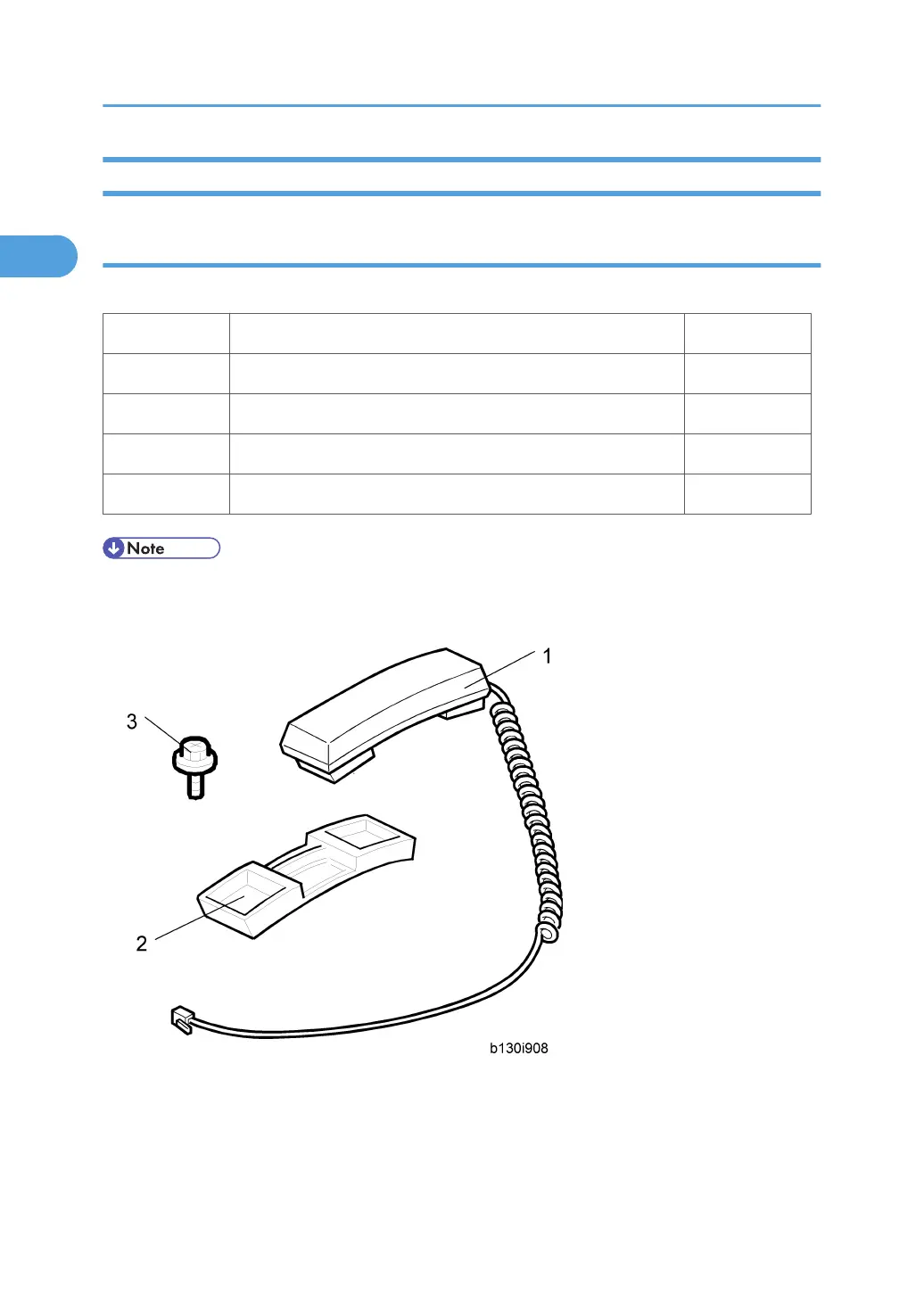 Note

1

3

2

b130i908